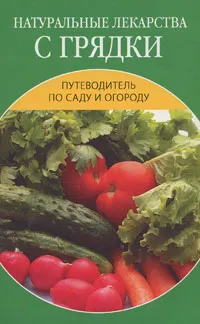 НАТУРАЛЬНЫЕ ЛЕКАРСТВА
С ГРЯДКИ

ПУТЕВОДИТЕЛЬ
ПО САДУ И ОГОРОДУ